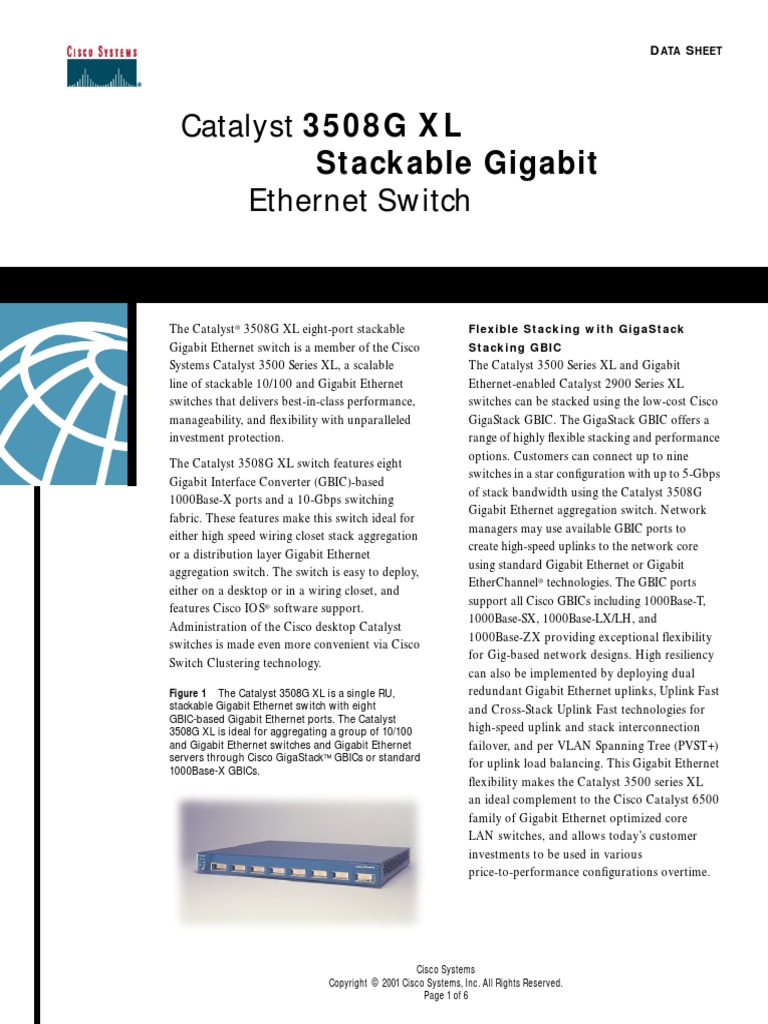 CISCO SYSTEMS

DATA SHEET

Catalyst 3508G XL Stackable Gigabit Ethernet Switch

The Catalyst® 3508G XL eight-port stackable Gigabit Ethernet switch is a member of the Cisco Systems Catalyst 3500 Series XL, a scalable line of stackable 10/100 and Gigabit Ethernet switches that delivers best-in-class performance, manageability, and flexibility with unparalleled investment protection.

The Catalyst 3508G XL switch features eight Gigabit Interface Converter (GBIC)-based 1000Base-X ports and a 10-Gbps switching fabric. These features make this switch ideal for either high speed wiring closet stack aggregation or a distribution layer Gigabit Ethernet aggregation switch. The switch is easy to deploy, either on a desktop or in a wiring closet, and features Cisco IOS® software support. Administration of the Cisco desktop Catalyst switches is made even more convenient via Cisco Switch Clustering technology.

Figure 1 The Catalyst 3508G XL is a single RU, stackable Gigabit Ethernet switch with eight GBIC-based Gigabit Ethernet ports. The Catalyst 3508G XL is ideal for aggregating a group of 10/100 and Gigabit Ethernet switches and Gigabit Ethernet servers through Cisco GigaStack™ GBICs or standard 1000Base-X GBICs.

Flexible Stacking with GigaStack Stacking GBIC
The Catalyst 3500 Series XL and Gigabit Ethernet-enabled Catalyst 2900 Series XL switches can be stacked using the low-cost Cisco GigaStack GBIC. The GigaStack GBIC offers a range of highly flexible stacking and performance options. Customers can connect up to nine switches in a star configuration with up to 5-Gbps of stack bandwidth using the Catalyst 3508G Gigabit Ethernet aggregation switch. Network managers may use available GBIC ports to create high-speed uplinks to the network core using standard Gigabit Ethernet or Gigabit EtherChannel® technologies. The GBIC ports support all Cisco GBICs including 1000Base-T, 1000Base-SX, 1000Base-LX/LH, and 1000Base-ZX providing exceptional flexibility for Gig-based network designs. High resiliency can also be implemented by deploying dual redundant Gigabit Ethernet uplinks, Uplink Fast and Cross-Stack Uplink Fast technologies for high-speed uplink and stack interconnection failover, and per VLAN Spanning Tree (PVST+) for uplink load balancing. This Gigabit Ethernet flexibility makes the Catalyst 3500 series XL an ideal complement to the Cisco Catalyst 6500 family of Gigabit Ethernet optimized core LAN switches, and allows today's customer investments to be used in various price-to-performance configurations overtime.

Cisco Systems
Copyright © 2001 Cisco Systems, Inc. All Rights Reserved.
Page 1 of 6